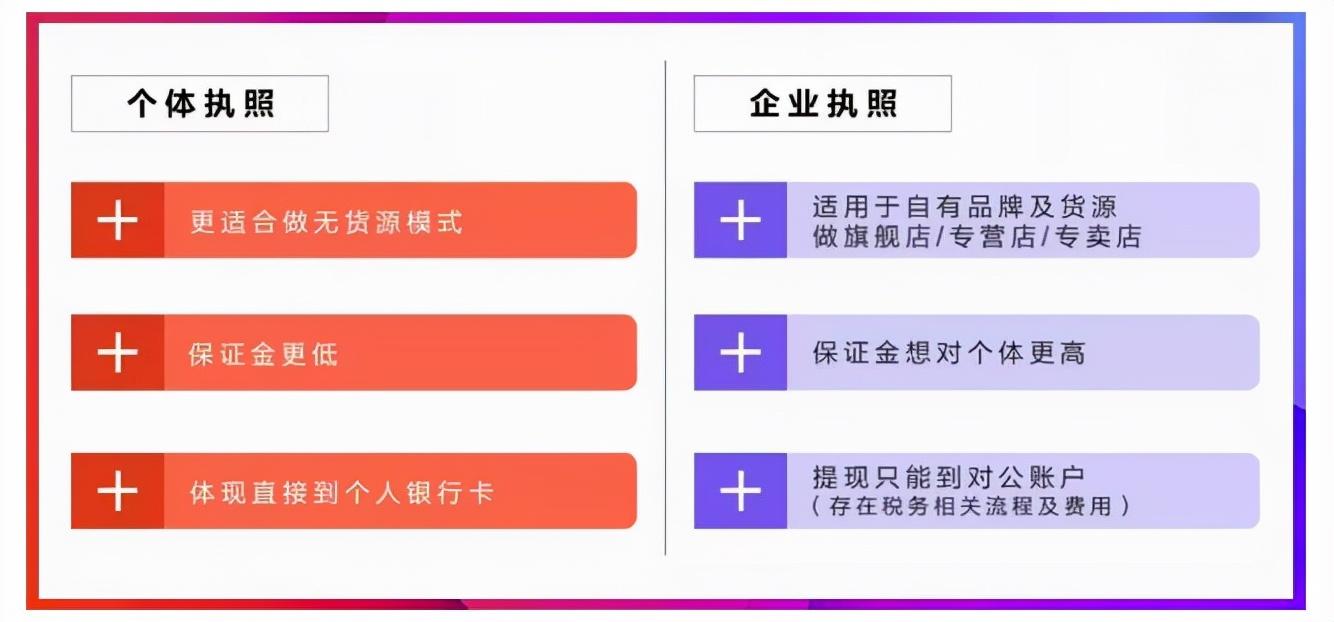 个体执照

+ 更适合做无货源模式

+ 保证金更低

+ 体现直接到个人银行卡

企业执照

+ 适用于自有品牌及货源
做旗舰店/专营店/专卖店

+ 保证金想对个体更高

+ 提现只能到对公账户
（存在税务相关流程及费用）